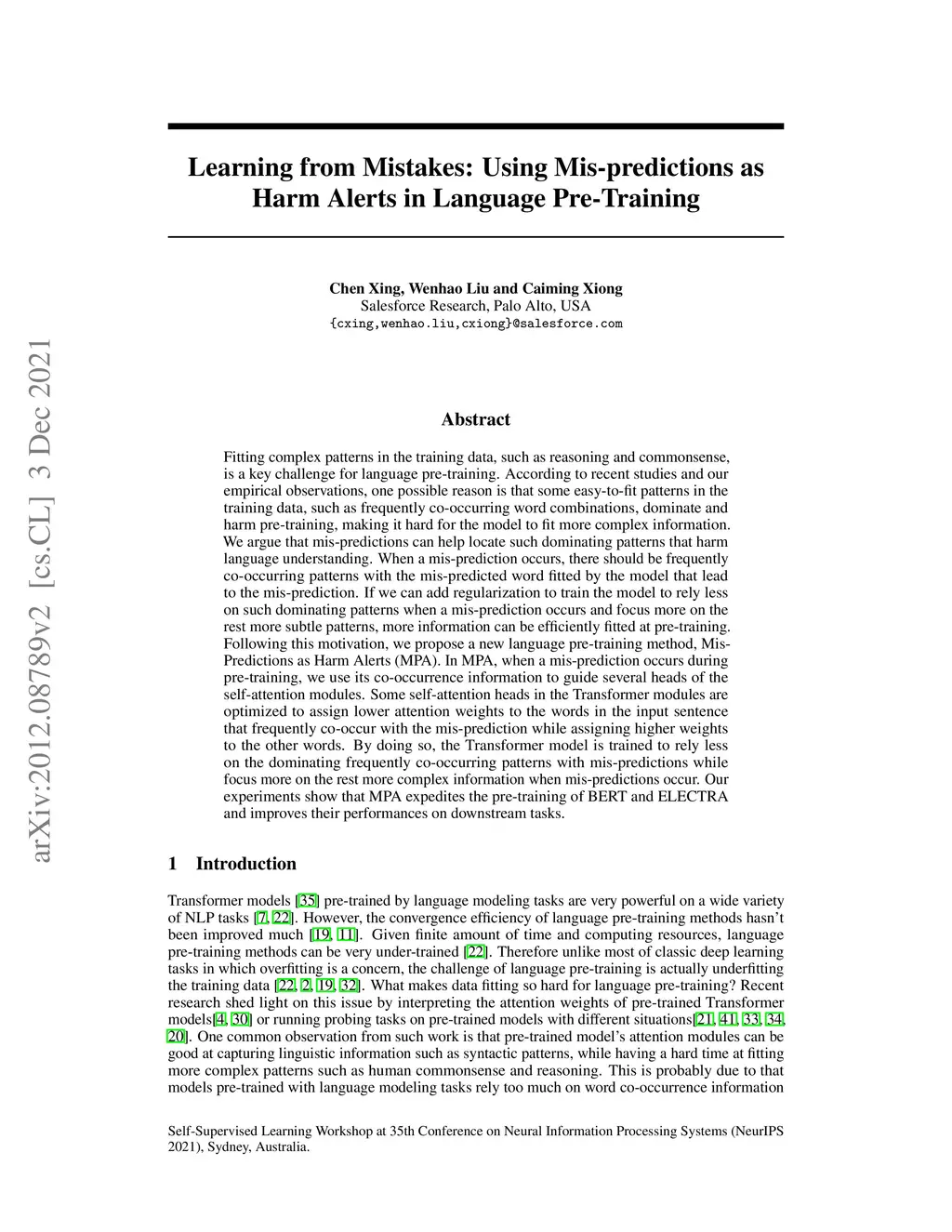 arXiv:2012.08789v2 [cs.CL] 3 Dec 2021

Learning from Mistakes: Using Mis-predictions as Harm Alerts in Language Pre-Training

Chen Xing, Wenhao Liu and Caiming Xiong
Salesforce Research, Palo Alto, USA
{cxing,wenhao.liu,cxiong}@salesforce.com

Abstract

Fitting complex patterns in the training data, such as reasoning and commonsense, is a key challenge for language pre-training. According to recent studies and our empirical observations, one possible reason is that some easy-to-fit patterns in the training data, such as frequently co-occurring word combinations, dominate and harm pre-training, making it hard for the model to fit more complex information. We argue that mis-predictions can help locate such dominating patterns that harm language understanding. When a mis-prediction occurs, there should be frequently co-occurring patterns with the mis-predicted word fitted by the model that lead to the mis-prediction. If we can add regularization to train the model to rely less on such dominating patterns when a mis-prediction occurs and focus more on the rest more subtle patterns, more information can be efficiently fitted at pre-training. Following this motivation, we propose a new language pre-training method, Mis-Predictions as Harm Alerts (MPA). In MPA, when a mis-prediction occurs during pre-training, we use its co-occurrence information to guide several heads of the self-attention modules. Some self-attention heads in the Transformer modules are optimized to assign lower attention weights to the words in the input sentence that frequently co-occur with the mis-prediction while assigning higher weights to the other words. By doing so, the Transformer model is trained to rely less on the dominating frequently co-occurring patterns with mis-predictions while focus more on the rest more complex information when mis-predictions occur. Our experiments show that MPA expedites the pre-training of BERT and ELECTRA and improves their performances on downstream tasks.

1 Introduction

Transformer models [35] pre-trained by language modeling tasks are very powerful on a wide variety of NLP tasks [7, 22]. However, the convergence efficiency of language pre-training methods hasn't been improved much [19, 11]. Given finite amount of time and computing resources, language pre-training methods can be very under-trained [22]. Therefore unlike most of classic deep learning tasks in which overfitting is a concern, the challenge of language pre-training is actually underfitting the training data [22, 2, 19, 32]. What makes data fitting so hard for language pre-training? Recent research shed light on this issue by interpreting the attention weights of pre-trained Transformer models[4, 30] or running probing tasks on pre-trained models with different situations[21, 41, 33, 34, 20]. One common observation from such work is that pre-trained model's attention modules can be good at capturing linguistic information such as syntactic patterns, while having a hard time at fitting more complex patterns such as human commonsense and reasoning. This is probably due to that models pre-trained with language modeling tasks rely too much on word co-occurrence information

Self-Supervised Learning Workshop at 35th Conference on Neural Information Processing Systems (NeurIPS 2021), Sydney, Australia.